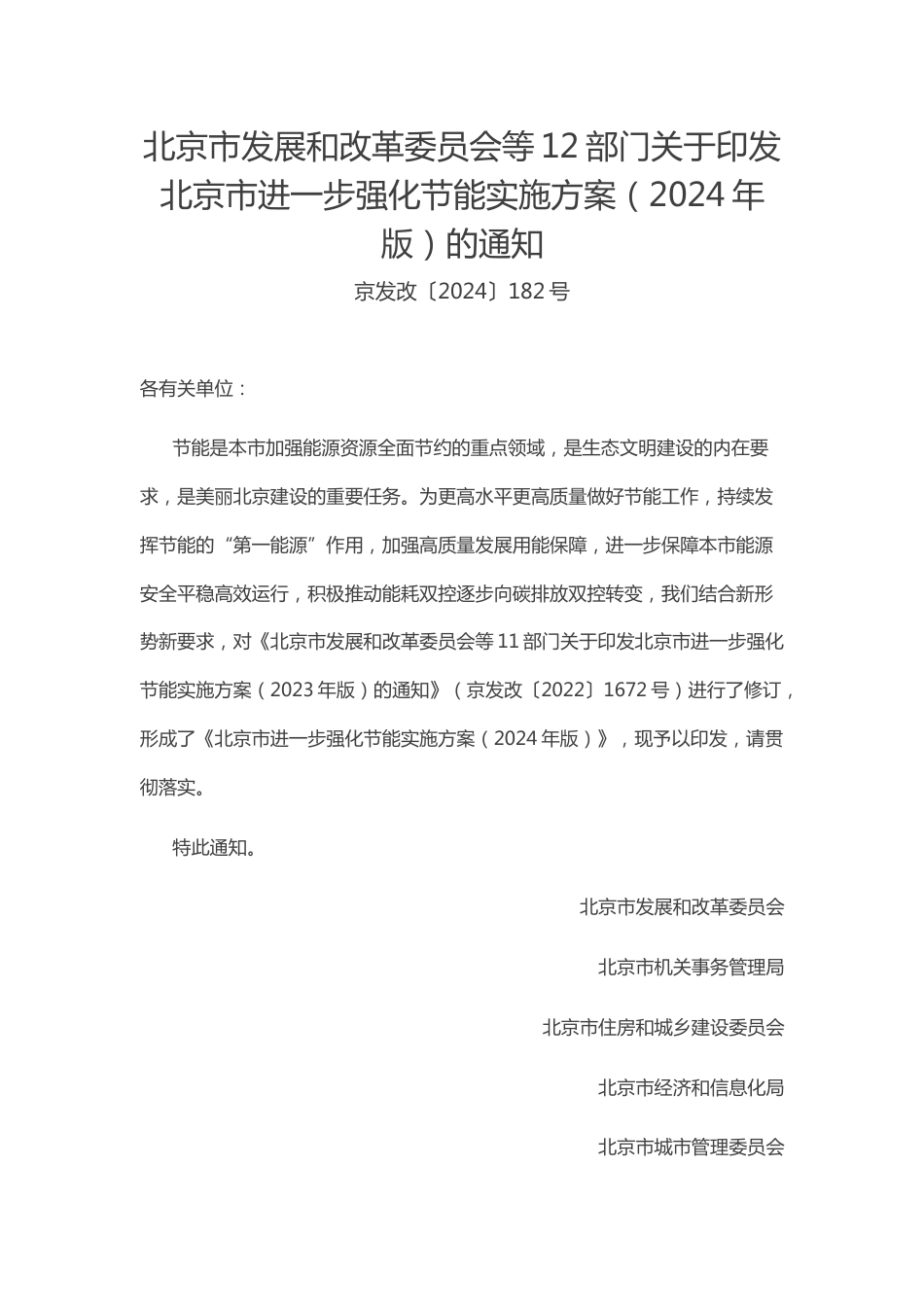 北京市发展和改革委员会等 12 部门关于印发北京市进一步强化节能实施方案（2024 年版）的通知

京发改〔2024〕182 号

各有关单位：

节能是本市加强能源资源全面节约的重点领域，是生态文明建设的内在要求，是美丽北京建设的重要任务。为更高水平更高质量做好节能工作，持续发挥节能的“第一能源”作用，加强高质量发展用能保障，进一步保障本市能源安全平稳高效运行，积极推动能耗双控逐步向碳排放双控转变，我们结合新形势新要求，对《北京市发展和改革委员会等 11 部门关于印发北京市进一步强化节能实施方案（2023 年版）的通知》（京发改〔2022〕1672 号）进行了修订，形成了《北京市进一步强化节能实施方案（2024 年版）》，现予以印发，请贯彻落实。

特此通知。

北京市发展和改革委员会

北京市机关事务管理局

北京市住房和城乡建设委员会

北京市经济和信息化局

北京市城市管理委员会